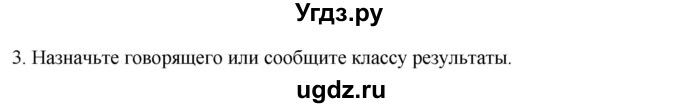 Угдз.ру

3. Назначьте говорящего или сообщите классу результаты.

ugdz.ru